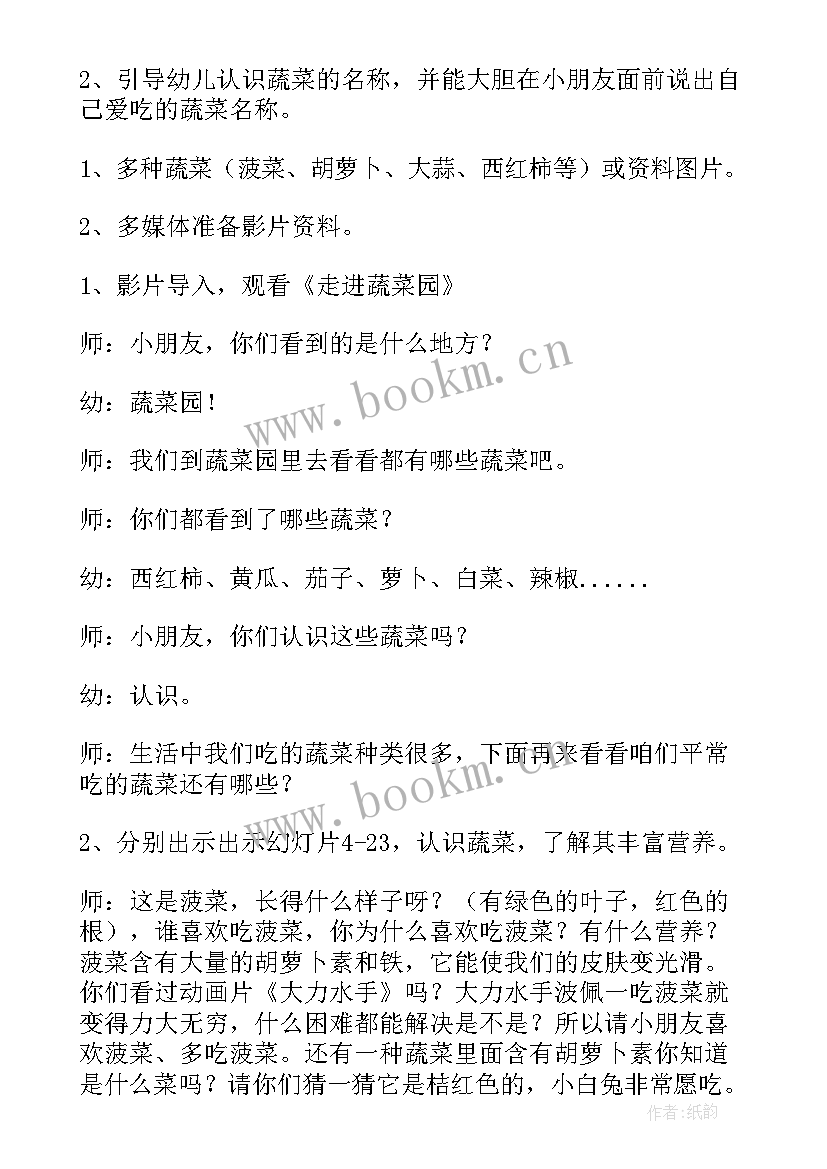 2、引导幼儿认识蔬菜的名称，并能大胆在小朋友面前说出自己爱吃的蔬菜名称。

1、多种蔬菜（菠菜、胡萝卜、大蒜、西红柿等）或资料图片。

2、多媒体准备影片资料。

1、影片导入，观看《走进蔬菜园》

师：小朋友，你们看到的是什么地方？

幼：蔬菜园！

师：我们到蔬菜园里去看看都有哪些蔬菜吧。

师：你们都看到了哪些蔬菜？

幼：西红柿、黄瓜、茄子、萝卜、白菜、辣椒......

师：小朋友，你们认识这些蔬菜吗？

幼：认识。

师：生活中我们吃的蔬菜种类很多，下面再来看看咱们平常吃的蔬菜还有哪些？

2、分别出示出示幻灯片4-23，认识蔬菜，了解其丰富营养。

师：这是菠菜，长得什么样子呀？（有绿色的叶子，红色的根），谁喜欢吃菠菜，你为什么喜欢吃菠菜？有什么营养？菠菜含有大量的胡萝卜素和铁，它能使我们的皮肤变光滑。你们看过动画片《大力水手》吗？大力水手波佩一吃菠菜就变得力大无穷，什么困难都能解决是不是？所以请小朋友喜欢菠菜、多吃菠菜。还有一种蔬菜里面含有胡萝卜素你知道是什么菜吗？请你们猜一猜它是桔红色的，小白兔非常愿吃。

www.bookm.cn

www.bookm.cn

作者：纸韵